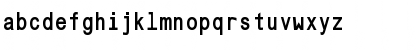 abcdefghijklmnopqrstuvwxyz